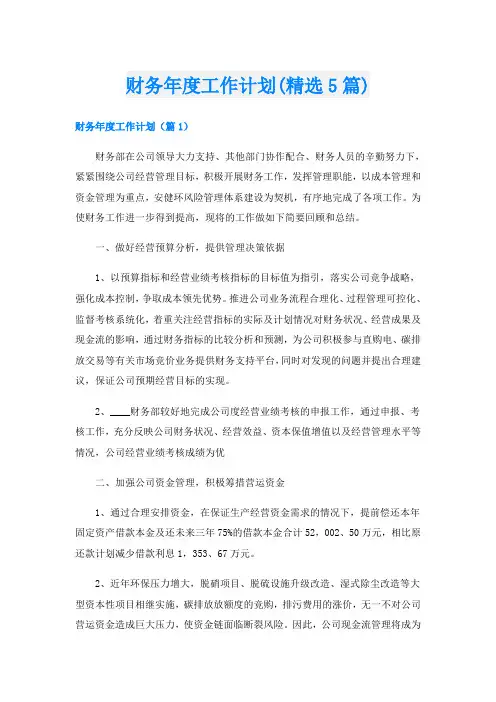 财务年度工作计划(精选5篇)

财务年度工作计划（篇1）

财务部在公司领导大力支持、其他部门协作配合、财务人员的辛勤努力下，紧紧围绕公司经营管理目标，积极开展财务工作，发挥管理职能，以成本管理和资金管理为重点，安健环风险管理体系建设为契机，有序地完成了各项工作。为使财务工作进一步得到提高，现将的工作做如下简要回顾和总结。

一、做好经营预算分析，提供管理决策依据

1、以预算指标和经营业绩考核指标的目标值为指引，落实公司竞争战略，强化成本控制，争取成本领先优势。推进公司业务流程合理化、过程管理可控化、监督考核系统化，着重关注经营指标的实际及计划情况对财务状况、经营成果及现金流的影响，通过财务指标的比较分析和预测，为公司积极参与直购电、碳排放交易等有关市场竞价业务提供财务支持平台，同时对发现的问题并提出合理建议，保证公司预期经营目标的实现。

2、____财务部较好地完成公司度经营业绩考核的申报工作，通过申报、考核工作，充分反映公司财务状况、经营效益、资本保值增值以及经营管理水平等情况，公司经营业绩考核成绩为优

二、加强公司资金管理，积极筹措营运资金

1、通过合理安排资金，在保证生产经营资金需求的情况下，提前偿还本年固定资产借款本金及还未来三年75%的借款本金合计52，002、50万元，相比原还款计划减少借款利息1，353、67万元。

2、近年环保压力增大，脱硝项目、脱硫设施升级改造、湿式除尘改造等大型资本性项目相继实施，碳排放额度的竞购，排污费用的涨价，无一不对公司营运资金造成巨大压力，使资金链面临断裂风险。因此，公司现金流管理将成为